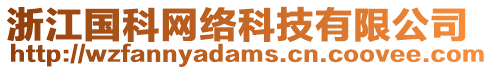 浙江国科网络科技有限公司
http://wzfannyadams.cn.coovee.com